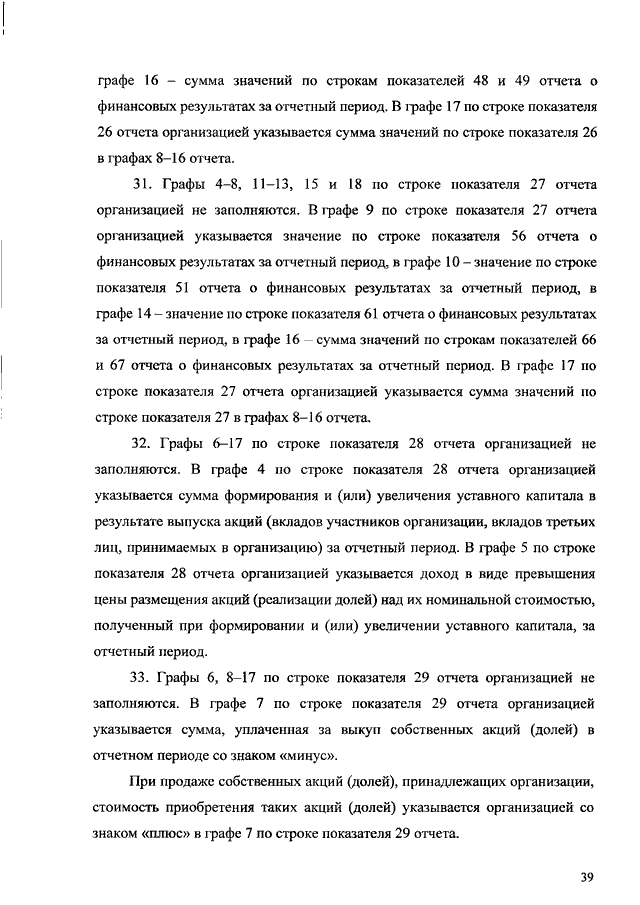 графе 16 – сумма значений по строкам показателей 48 и 49 отчета о финансовых результатах за отчетный период. В графе 17 по строке показателя 26 отчета организацией указывается сумма значений по строке показателя 26 в графах 8–16 отчета.

31. Графы 4–8, 11–13, 15 и 18 по строке показателя 27 отчета организацией не заполняются. В графе 9 по строке показателя 27 отчета организацией указывается значение по строке показателя 56 отчета о финансовых результатах за отчетный период, в графе 10 – значение по строке показателя 51 отчета о финансовых результатах за отчетный период, в графе 14 – значение по строке показателя 61 отчета о финансовых результатах за отчетный период, в графе 16 – сумма значений по строкам показателей 66 и 67 отчета о финансовых результатах за отчетный период. В графе 17 по строке показателя 27 отчета организацией указывается сумма значений по строке показателя 27 в графах 8–16 отчета.

32. Графы 6–17 по строке показателя 28 отчета организацией не заполняются. В графе 4 по строке показателя 28 отчета организацией указывается сумма формирования и (или) увеличения уставного капитала в результате выпуска акций (вкладов участников организации, вкладов третьих лиц, принимаемых в организацию) за отчетный период. В графе 5 по строке показателя 28 отчета организацией указывается доход в виде превышения цены размещения акций (реализации долей) над их номинальной стоимостью, полученный при формировании и (или) увеличении уставного капитала, за отчетный период.

33. Графы 6, 8–17 по строке показателя 29 отчета организацией не заполняются. В графе 7 по строке показателя 29 отчета организацией указывается сумма, уплаченная за выкуп собственных акций (долей) в отчетном периоде со знаком «минус».

При продаже собственных акций (долей), принадлежащих организации, стоимость приобретения таких акций (долей) указывается организацией со знаком «плюс» в графе 7 по строке показателя 29 отчета.

39